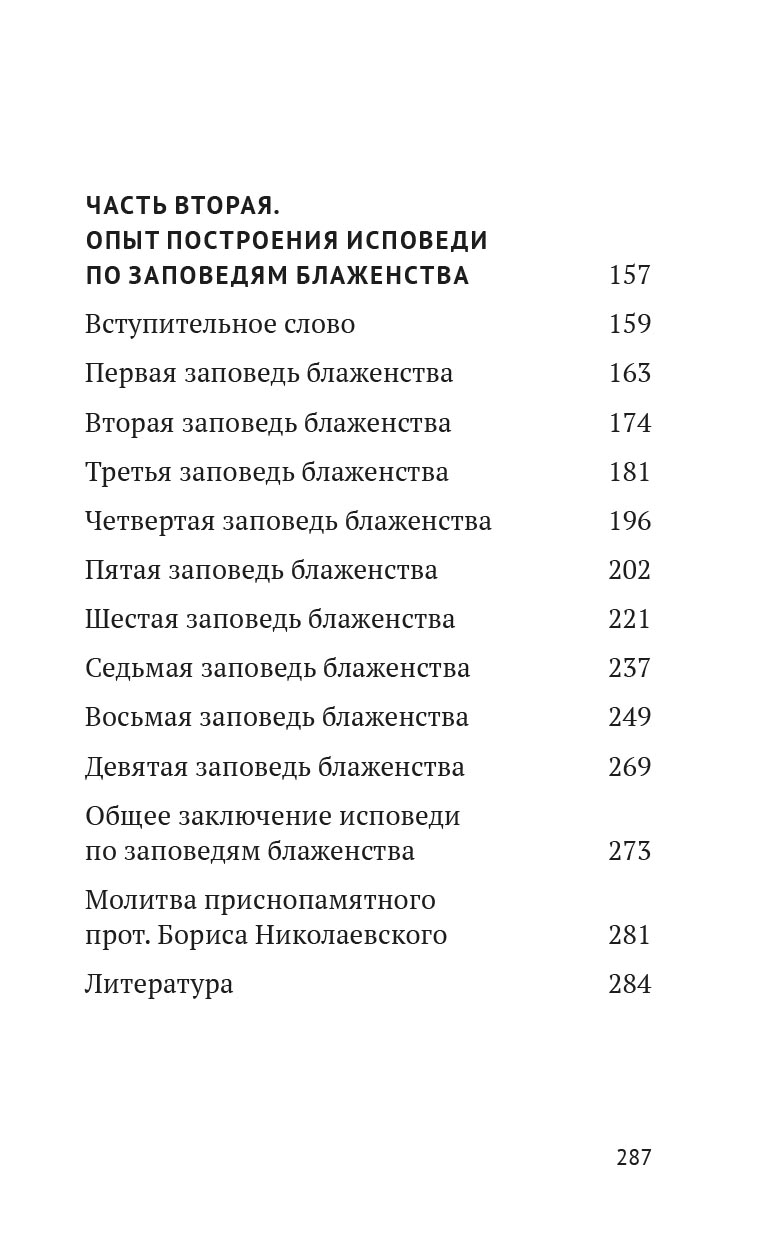 ЧАСТЬ ВТОРАЯ.
ОПЫТ ПОСТРОЕНИЯ ИСПОВЕДИ ПО ЗАПОВЕДЯМ БЛАЖЕНСТВА 157

Вступительное слово 159

Первая заповедь блаженства 163

Вторая заповедь блаженства 174

Третья заповедь блаженства 181

Четвертая заповедь блаженства 196

Пятая заповедь блаженства 202

Шестая заповедь блаженства 221

Седьмая заповедь блаженства 237

Восьмая заповедь блаженства 249

Девятая заповедь блаженства 269

Общее заключение исповеди по заповедям блаженства 273

Молитва приснопамятного прот. Бориса Николаевского 281

Литература 284

287